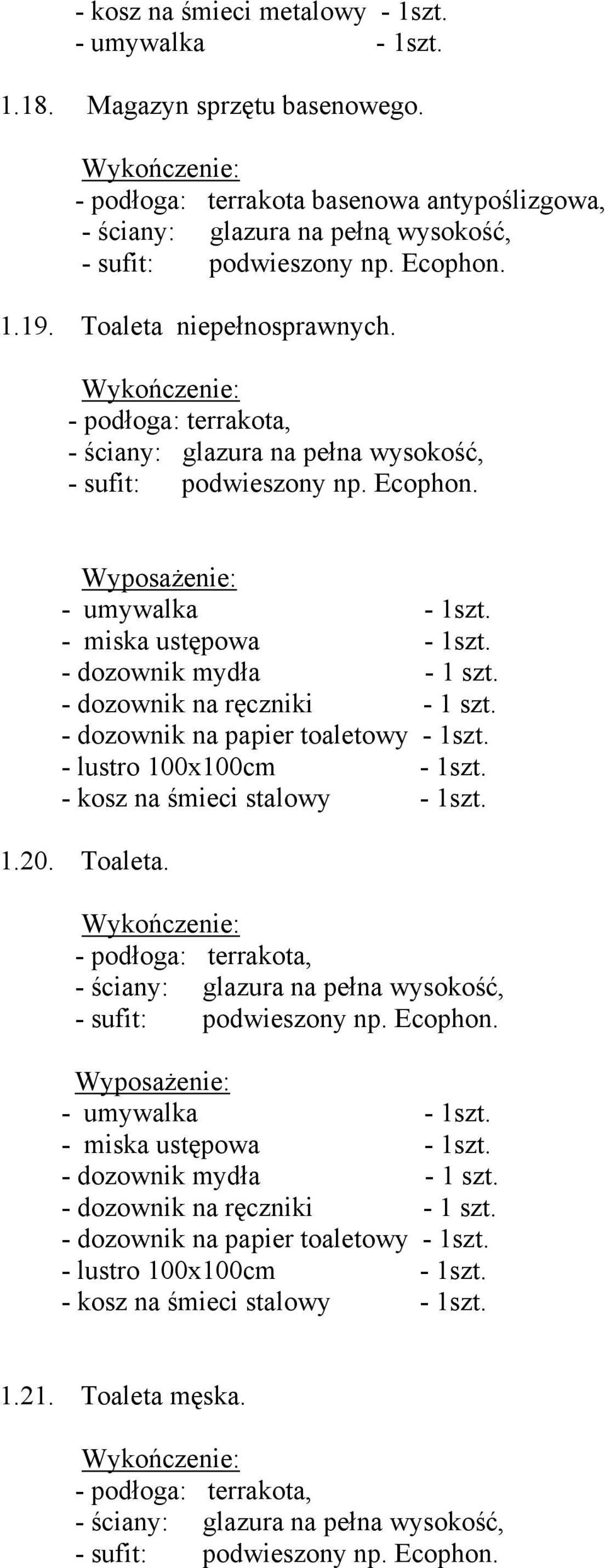 - kosz na śmieci metalowy - 1szt.
- umywalka - 1szt.

1.18. Magazyn sprzętu basenowego.

Wykończenie:
- podłoga: terrakota basenowa antypoślizgowa,
- ściany: glazura na pełną wysokość,
- sufit: podwieszony np. Ecophon.

1.19. Toaleta niepełnosprawnych.

Wykończenie:
- podłoga: terrakota,
- ściany: glazura na pełna wysokość,
- sufit: podwieszony np. Ecophon.

Wyposażenie:
- umywalka - 1szt.
- miska ustępowa - 1szt.
- dozownik mydła - 1 szt.
- dozownik na ręczniki - 1 szt.
- dozownik na papier toaletowy - 1szt.
- lustro 100x100cm - 1szt.
- kosz na śmieci stalowy - 1szt.

1.20. Toaleta.

Wykończenie:
- podłoga: terrakota,
- ściany: glazura na pełna wysokość,
- sufit: podwieszony np. Ecophon.

Wyposażenie:
- umywalka - 1szt.
- miska ustępowa - 1szt.
- dozownik mydła - 1 szt.
- dozownik na ręczniki - 1 szt.
- dozownik na papier toaletowy - 1szt.
- lustro 100x100cm - 1szt.
- kosz na śmieci stalowy - 1szt.

1.21. Toaleta męska.

Wykończenie:
- podłoga: terrakota,
- ściany: glazura na pełna wysokość,
- sufit: podwieszony np. Ecophon.